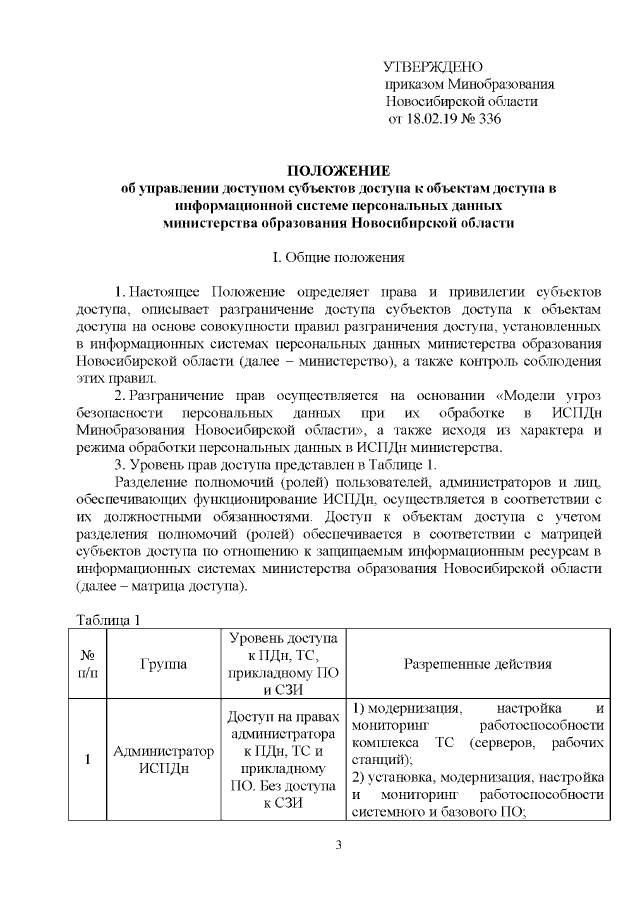 УТВЕРЖДЕНО
приказом Минобразования
Новосибирской области
от 18.02.19 № 336

ПОЛОЖЕНИЕ
об управлении доступом субъектов доступа к объектам доступа в информационной системе персональных данных министерства образования Новосибирской области

I. Общие положения

1. Настоящее Положение определяет права и привилегии субъектов доступа, описывает разграничение доступа субъектов доступа к объектам доступа на основе совокупности правил разграничения доступа, установленных в информационных системах персональных данных министерства образования Новосибирской области (далее – министерство), а также контроль соблюдения этих правил.

2. Разграничение прав осуществляется на основании «Модели угроз безопасности персональных данных при их обработке в ИСПДн Минобразования Новосибирской области», а также исходя из характера и режима обработки персональных данных в ИСПДн министерства.

3. Уровень прав доступа представлен в Таблице 1.

Разделение полномочий (ролей) пользователей, администраторов и лиц, обеспечивающих функционирование ИСПДн, осуществляется в соответствии с их должностными обязанностями. Доступ к объектам доступа с учетом разделения полномочий (ролей) обеспечивается в соответствии с матрицей субъектов доступа по отношению к защищаемым информационным ресурсам в информационных системах министерства образования Новосибирской области (далее – матрица доступа).

Таблица 1

| № п/п | Группа | Уровень доступа к ПДн, ТС, прикладному ПО и СЗИ | Разрешенные действия |
|---|---|---|---|
| 1 | Администратор ИСПДн | Доступ на правах администратора к ПДн, ТС и прикладному ПО. Без доступа к СЗИ | 1) модернизация, настройка и мониторинг работоспособности комплекса ТС (серверов, рабочих станций); 2) установка, модернизация, настройка и мониторинг работоспособности системного и базового ПО; |

3